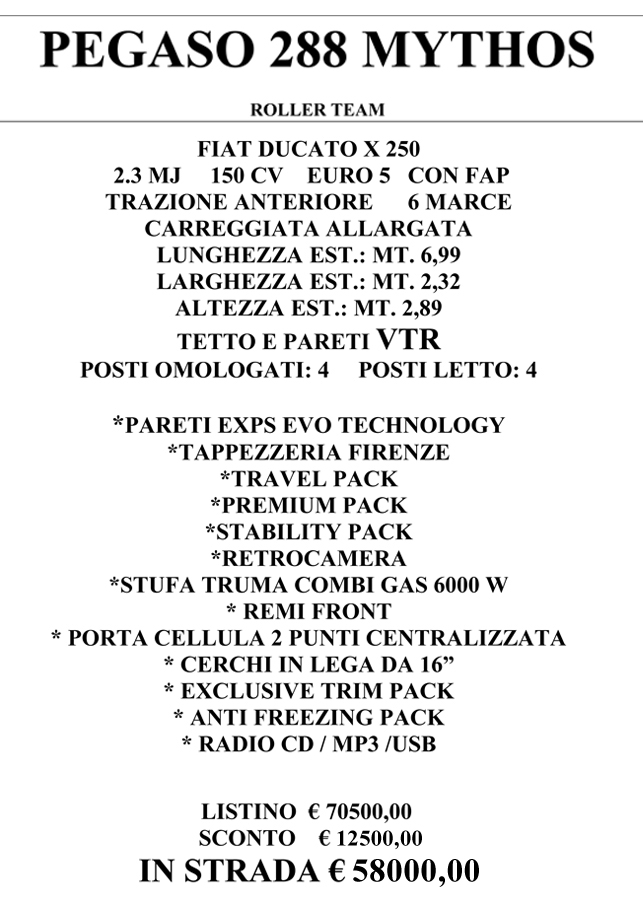 PEGASO 288 MYTHOS

ROLLER TEAM

FIAT DUCATO X 250
2.3 MJ 150 CV EURO 5 CON FAP
TRAZIONE ANTERIORE 6 MARCE
CARREGGIATA ALLARGATA
LUNGHEZZA EST.: MT. 6,99
LARGHEZZA EST.: MT. 2,32
ALTEZZA EST.: MT. 2,89
TETTO E PARETI VTR
POSTI OMOLOGATI: 4 POSTI LETTO: 4

*PARETI EXPS EVO TECHNOLOGY
*TAPPEZZERIA FIRENZE
*TRAVEL PACK
*PREMIUM PACK
*STABILITY PACK
*RETROCAMERA
*STUFA TRUMA COMBI GAS 6000 W
* REMI FRONT
* PORTA CELLULA 2 PUNTI CENTRALIZZATA
* CERCHI IN LEGA DA 16”
* EXCLUSIVE TRIM PACK
* ANTI FREEZING PACK
* RADIO CD / MP3 /USB

LISTINO € 70500,00
SCONTO € 12500,00
IN STRADA € 58000,00